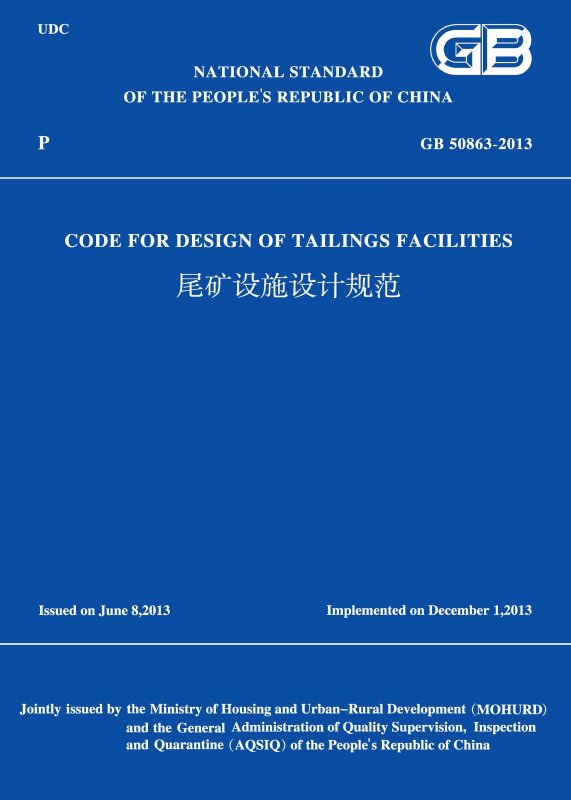 UDC

GB

NATIONAL STANDARD
OF THE PEOPLE'S REPUBLIC OF CHINA

P

GB 50863-2013

CODE FOR DESIGN OF TAILINGS FACILITIES
尾矿设施设计规范

Issued on June 8,2013

Implemented on December 1,2013

Jointly issued by the Ministry of Housing and Urban–Rural Development (MOHURD) and the General Administration of Quality Supervision, Inspection and Quarantine (AQSIQ) of the People's Republic of China